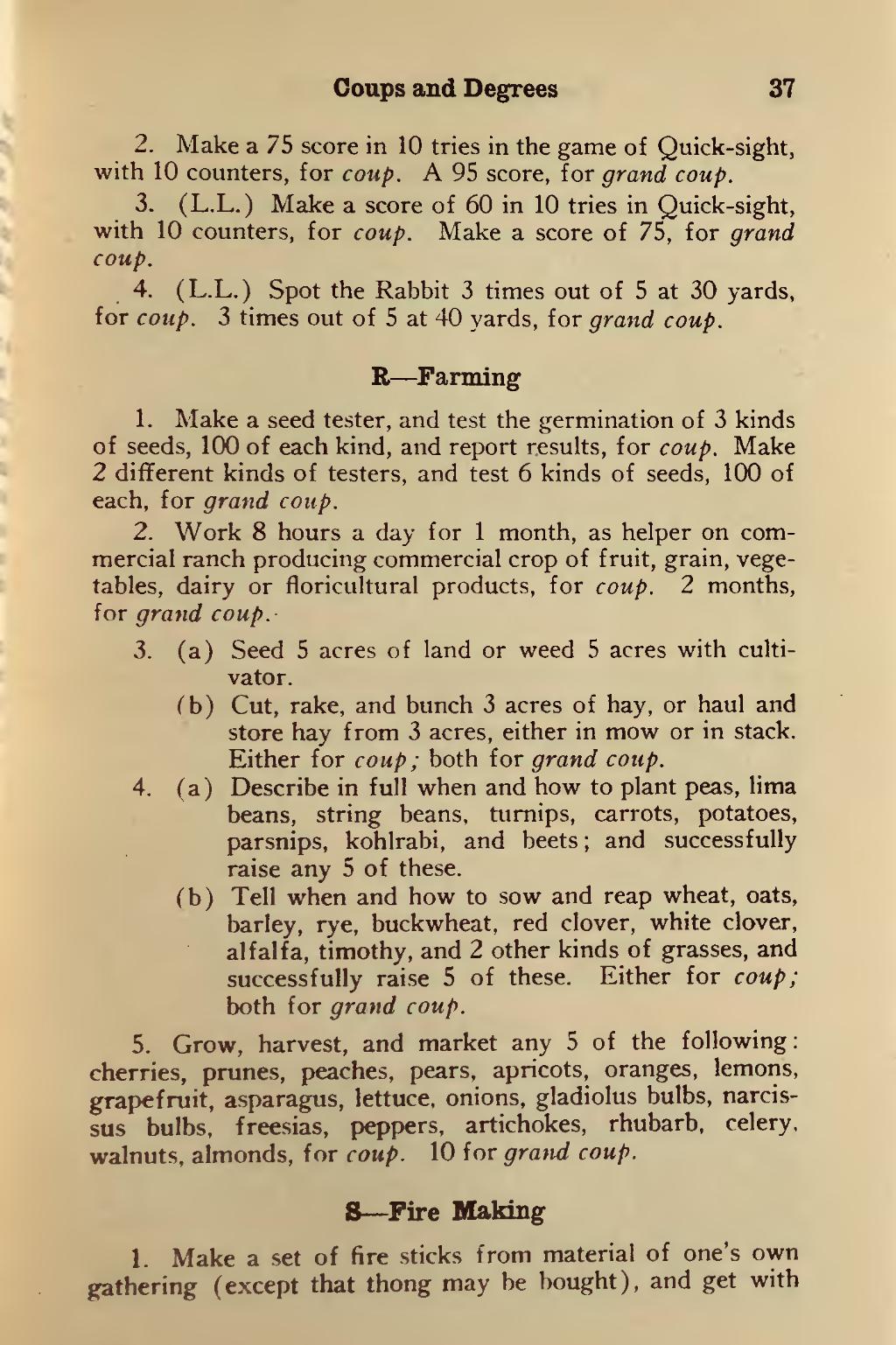 Coups and Degrees 37

2. Make a 75 score in 10 tries in the game of Quick-sight, with 10 counters, for coup. A 95 score, for grand coup.

3. (L.L.) Make a score of 60 in 10 tries in Quick-sight, with 10 counters, for coup. Make a score of 75, for grand coup.

4. (L.L.) Spot the Rabbit 3 times out of 5 at 30 yards, for coup. 3 times out of 5 at 40 yards, for grand coup.

R—Farming

1. Make a seed tester, and test the germination of 3 kinds of seeds, 100 of each kind, and report results, for coup. Make 2 different kinds of testers, and test 6 kinds of seeds, 100 of each, for grand coup.

2. Work 8 hours a day for 1 month, as helper on commercial ranch producing commercial crop of fruit, grain, vegetables, dairy or floricultural products, for coup. 2 months, for grand coup.

3. (a) Seed 5 acres of land or weed 5 acres with cultivator.
(b) Cut, rake, and bunch 3 acres of hay, or haul and store hay from 3 acres, either in mow or in stack. Either for coup; both for grand coup.
4. (a) Describe in full when and how to plant peas, lima beans, string beans, turnips, carrots, potatoes, parsnips, kohlrabi, and beets; and successfully raise any 5 of these.
(b) Tell when and how to sow and reap wheat, oats, barley, rye, buckwheat, red clover, white clover, alfalfa, timothy, and 2 other kinds of grasses, and successfully raise 5 of these. Either for coup; both for grand coup.

5. Grow, harvest, and market any 5 of the following: cherries, prunes, peaches, pears, apricots, oranges, lemons, grapefruit, asparagus, lettuce, onions, gladiolus bulbs, narcissus bulbs, freesias, peppers, artichokes, rhubarb, celery, walnuts, almonds, for coup. 10 for grand coup.

S—Fire Making

1. Make a set of fire sticks from material of one's own gathering (except that thong may be bought), and get with